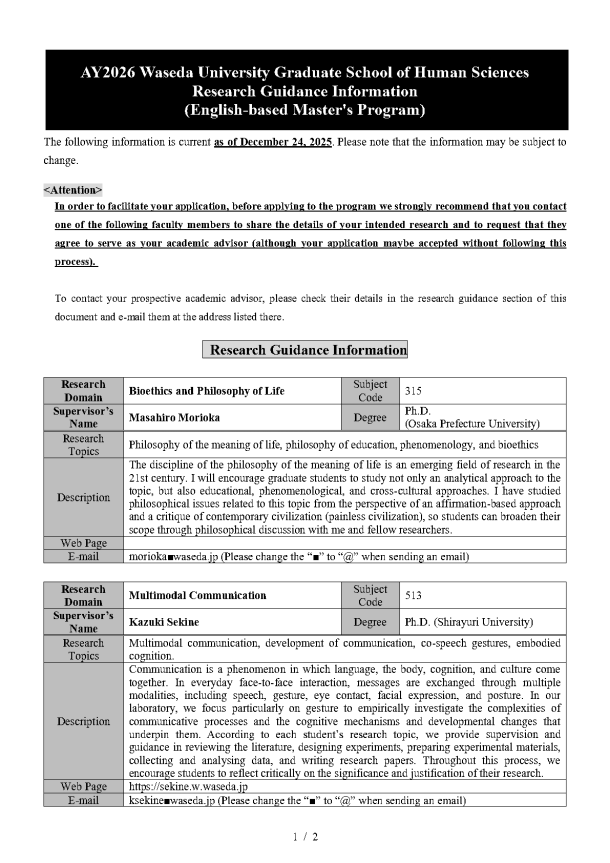 AY2026 Waseda University Graduate School of Human Sciences
Research Guidance Information
(English-based Master's Program)

The following information is current as of December 24, 2025. Please note that the information may be subject to change.

<Attention>
In order to facilitate your application, before applying to the program we strongly recommend that you contact one of the following faculty members to share the details of your intended research and to request that they agree to serve as your academic advisor (although your application maybe accepted without following this process).

To contact your prospective academic advisor, please check their details in the research guidance section of this document and e-mail them at the address listed there.

Research Guidance Information

| Research Domain | Bioethics and Philosophy of Life | Subject Code | 315 |
|---|---|---|---|
| Supervisor's Name | Masahiro Morioka | Degree | Ph.D. (Osaka Prefecture University) |
| Research Topics | Philosophy of the meaning of life, philosophy of education, phenomenology, and bioethics | | |
| Description | The discipline of the philosophy of the meaning of life is an emerging field of research in the 21st century. I will encourage graduate students to study not only an analytical approach to the topic, but also educational, phenomenological, and cross-cultural approaches. I have studied philosophical issues related to this topic from the perspective of an affirmation-based approach and a critique of contemporary civilization (painless civilization), so students can broaden their scope through philosophical discussion with me and fellow researchers. | | |
| Web Page | | | |
| E-mail | morioka■waseda.jp (Please change the "■" to "@" when sending an email) | | |

| Research Domain | Multimodal Communication | Subject Code | 513 |
|---|---|---|---|
| Supervisor's Name | Kazuki Sekine | Degree | Ph.D. (Shirayuri University) |
| Research Topics | Multimodal communication, development of communication, co-speech gestures, embodied cognition. | | |
| Description | Communication is a phenomenon in which language, the body, cognition, and culture come together. In everyday face-to-face interaction, messages are exchanged through multiple modalities, including speech, gesture, eye contact, facial expression, and posture. In our laboratory, we focus particularly on gesture to empirically investigate the complexities of communicative processes and the cognitive mechanisms and developmental changes that underpin them. According to each student's research topic, we provide supervision and guidance in reviewing the literature, designing experiments, preparing experimental materials, collecting and analysing data, and writing research papers. Throughout this process, we encourage students to reflect critically on the significance and justification of their research. | | |
| Web Page | https://sekine.w.waseda.jp | | |
| E-mail | ksekine■waseda.jp (Please change the "■" to "@" when sending an email) | | |

1 / 2